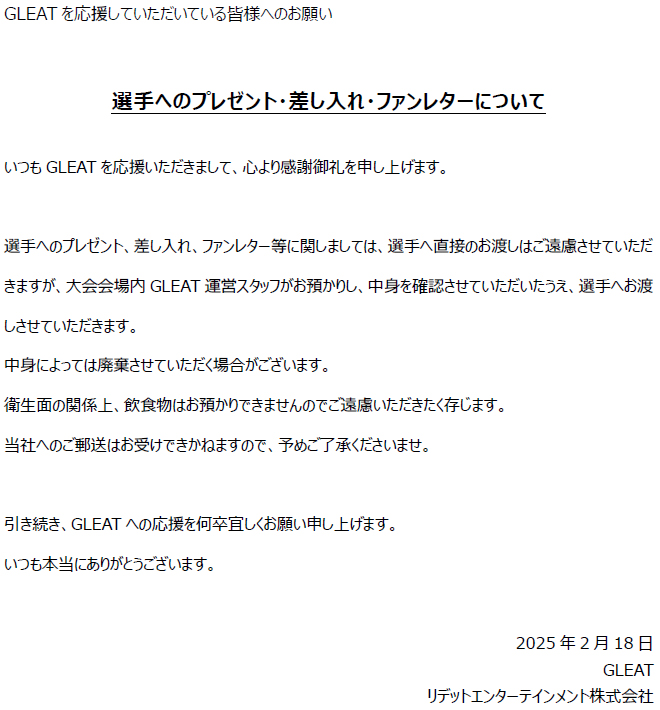 GLEAT を応援していただいている皆様へのお願い

選手へのプレゼント・差し入れ・ファンレターについて

いつも GLEAT を応援いただきまして、心より感謝御礼を申し上げます。

選手へのプレゼント、差し入れ、ファンレター等に関しましては、選手へ直接のお渡しはご遠慮させていただきますが、大会会場内 GLEAT 運営スタッフがお預かりし、中身を確認させていただいたうえ、選手へお渡しさせていただきます。

中身によっては廃棄させていただく場合がございます。

衛生面の関係上、飲食物はお預かりできませんのでご遠慮いただきたく存じます。

当社へのご郵送はお受けできかねますので、予めご了承くださいませ。

引き続き、GLEAT への応援を何卒宜しくお願い申し上げます。

いつも本当にありがとうございます。

2025 年 2 月 18 日
GLEAT
リデットエンターテインメント株式会社